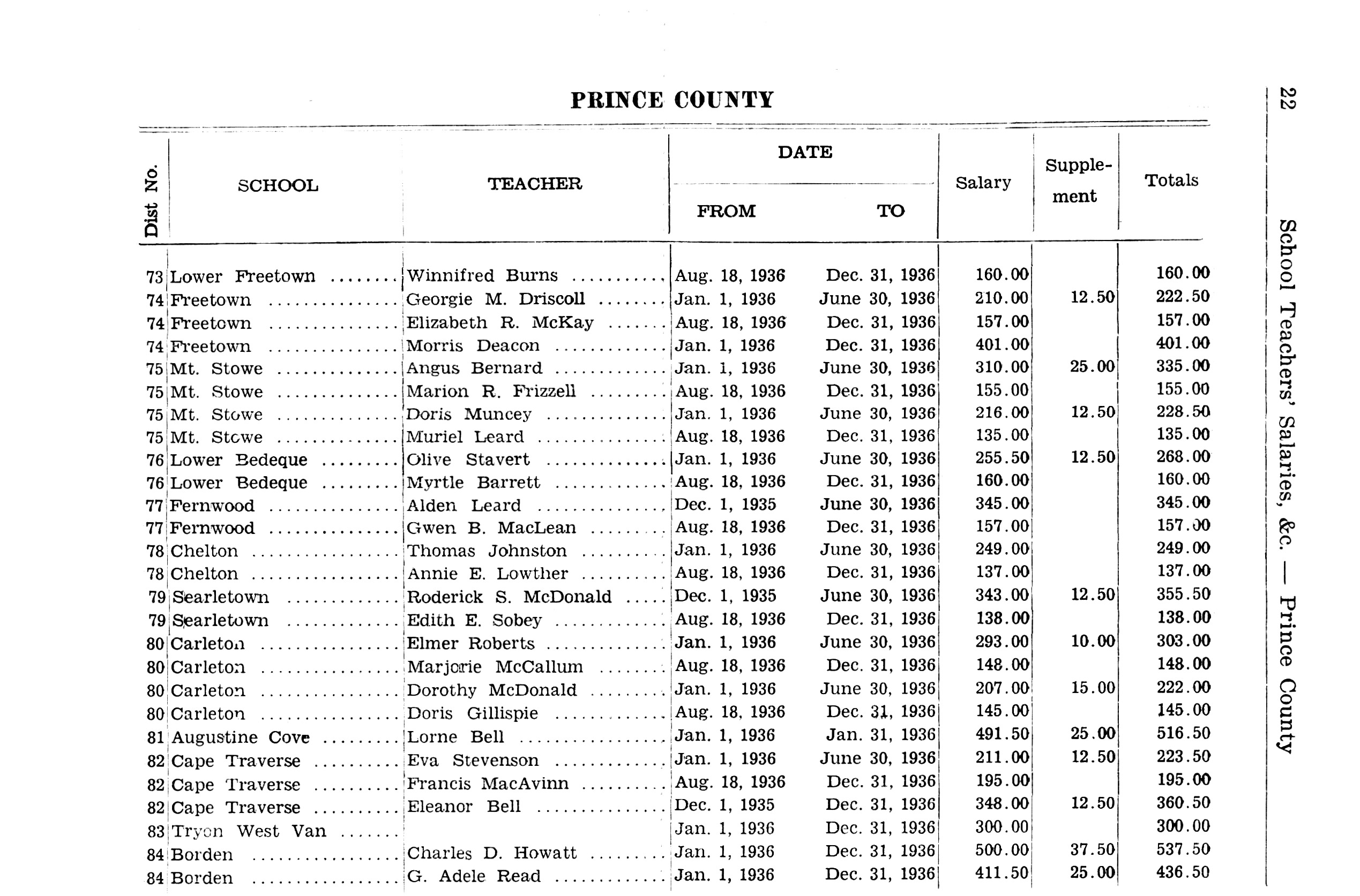 PRINCE COUNTY

| Dist No. | SCHOOL | TEACHER | DATE FROM | DATE TO | Salary | Supplement | Totals |
|---|---|---|---|---|---|---|---|
| 73 | Lower Freetown | Winnifred Burns | Aug. 18, 1936 | Dec. 31, 1936 | 160.00 | | 160.00 |
| 74 | Freetown | Georgie M. Driscoll | Jan. 1, 1936 | June 30, 1936 | 210.00 | 12.50 | 222.50 |
| 74 | Freetown | Elizabeth R. McKay | Aug. 18, 1936 | Dec. 31, 1936 | 157.00 | | 157.00 |
| 74 | Freetown | Morris Deacon | Jan. 1, 1936 | Dec. 31, 1936 | 401.00 | | 401.00 |
| 75 | Mt. Stowe | Angus Bernard | Jan. 1, 1936 | June 30, 1936 | 310.00 | 25.00 | 335.00 |
| 75 | Mt. Stowe | Marion R. Frizzell | Aug. 18, 1936 | Dec. 31, 1936 | 155.00 | | 155.00 |
| 75 | Mt. Stowe | Doris Muncey | Jan. 1, 1936 | June 30, 1936 | 216.00 | 12.50 | 228.50 |
| 75 | Mt. Stowe | Muriel Leard | Aug. 18, 1936 | Dec. 31, 1936 | 135.00 | | 135.00 |
| 76 | Lower Bedeque | Olive Stavert | Jan. 1, 1936 | June 30, 1936 | 255.50 | 12.50 | 268.00 |
| 76 | Lower Bedeque | Myrtle Barrett | Aug. 18, 1936 | Dec. 31, 1936 | 160.00 | | 160.00 |
| 77 | Fernwood | Alden Leard | Dec. 1, 1935 | June 30, 1936 | 345.00 | | 345.00 |
| 77 | Fernwood | Gwen B. MacLean | Aug. 18, 1936 | Dec. 31, 1936 | 157.00 | | 157.00 |
| 78 | Chelton | Thomas Johnston | Jan. 1, 1936 | June 30, 1936 | 249.00 | | 249.00 |
| 78 | Chelton | Annie E. Lowther | Aug. 18, 1936 | Dec. 31, 1936 | 137.00 | | 137.00 |
| 79 | Searletown | Roderick S. McDonald | Dec. 1, 1935 | June 30, 1936 | 343.00 | 12.50 | 355.50 |
| 79 | Searletown | Edith E. Sobey | Aug. 18, 1936 | Dec. 31, 1936 | 138.00 | | 138.00 |
| 80 | Carleton | Elmer Roberts | Jan. 1, 1936 | June 30, 1936 | 293.00 | 10.00 | 303.00 |
| 80 | Carleton | Marjorie McCallum | Aug. 18, 1936 | Dec. 31, 1936 | 148.00 | | 148.00 |
| 80 | Carleton | Dorothy McDonald | Jan. 1, 1936 | June 30, 1936 | 207.00 | 15.00 | 222.00 |
| 80 | Carleton | Doris Gillispie | Aug. 18, 1936 | Dec. 31, 1936 | 145.00 | | 145.00 |
| 81 | Augustine Cove | Lorne Bell | Jan. 1, 1936 | Jan. 31, 1936 | 491.50 | 25.00 | 516.50 |
| 82 | Cape Traverse | Eva Stevenson | Jan. 1, 1936 | June 30, 1936 | 211.00 | 12.50 | 223.50 |
| 82 | Cape Traverse | Francis MacAvinn | Aug. 18, 1936 | Dec. 31, 1936 | 195.00 | | 195.00 |
| 82 | Cape Traverse | Eleanor Bell | Dec. 1, 1935 | Dec. 31, 1936 | 348.00 | 12.50 | 360.50 |
| 83 | Tryon West Van | | Jan. 1, 1936 | Dec. 31, 1936 | 300.00 | | 300.00 |
| 84 | Borden | Charles D. Howatt | Jan. 1, 1936 | Dec. 31, 1936 | 500.00 | 37.50 | 537.50 |
| 84 | Borden | G. Adele Read | Jan. 1, 1936 | Dec. 31, 1936 | 411.50 | 25.00 | 436.50 |

22 School Teachers' Salaries, &c. — Prince County